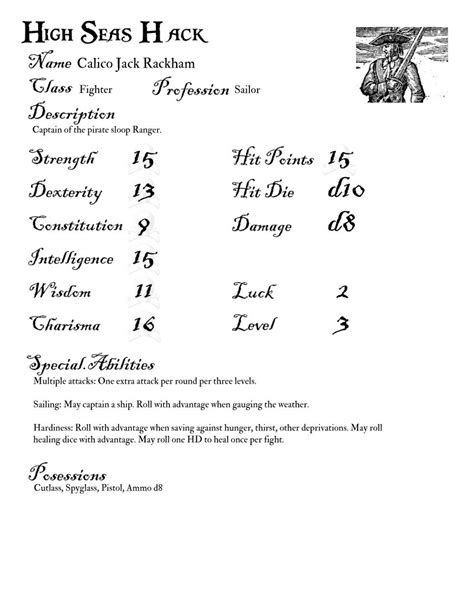 High Seas Hack

Name Calico Jack Rackham

Class Fighter Profession Sailor

Description
Captain of the pirate sloop Ranger.

Strength 15
Dexterity 13
Constitution 9
Intelligence 15
Wisdom 11
Charisma 16

Hit Points 15
Hit Die d10
Damage d8

Luck 2
Level 3

Special Abilities
Multiple attacks: One extra attack per round per three levels.

Sailing: May captain a ship. Roll with advantage when gauging the weather.

Hardiness: Roll with advantage when saving against hunger, thirst, other deprivations. May roll healing dice with advantage. May roll one HD to heal once per fight.

Posessions
Cutlass, Spyglass, Pistol, Ammo d8